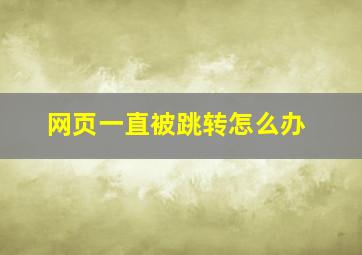 网页一直被跳转怎么办